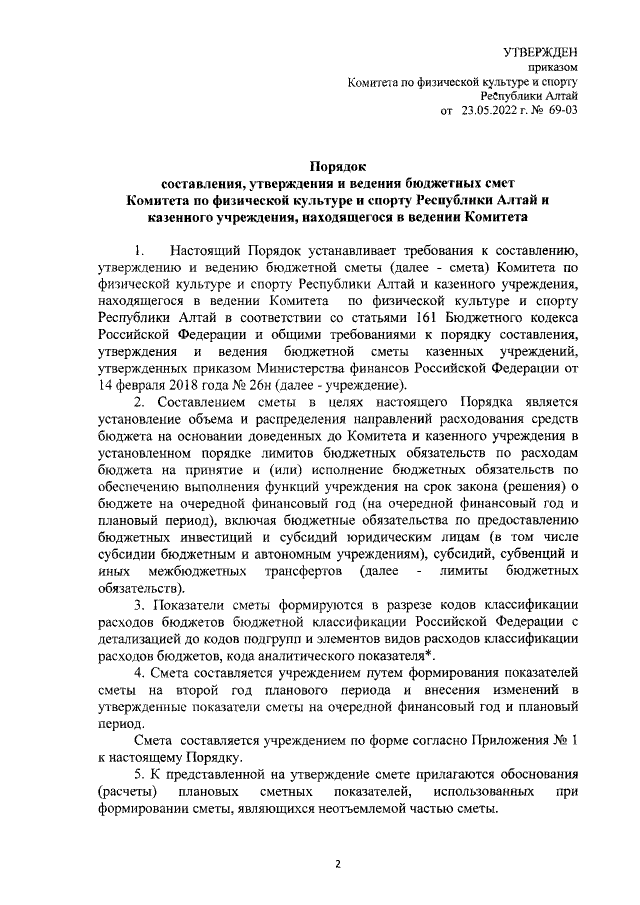 УТВЕРЖДЕН
приказом
Комитета по физической культуре и спорту
Республики Алтай
от 23.05.2022 г. № 69-03

Порядок
составления, утверждения и ведения бюджетных смет
Комитета по физической культуре и спорту Республики Алтай и
казенного учреждения, находящегося в ведении Комитета

1. Настоящий Порядок устанавливает требования к составлению, утверждению и ведению бюджетной сметы (далее - смета) Комитета по физической культуре и спорту Республики Алтай и казенного учреждения, находящегося в ведении Комитета по физической культуре и спорту Республики Алтай в соответствии со статьями 161 Бюджетного кодекса Российской Федерации и общими требованиями к порядку составления, утверждения и ведения бюджетной сметы казенных учреждений, утвержденных приказом Министерства финансов Российской Федерации от 14 февраля 2018 года № 26н (далее - учреждение).

2. Составлением сметы в целях настоящего Порядка является установление объема и распределения направлений расходования средств бюджета на основании доведенных до Комитета и казенного учреждения в установленном порядке лимитов бюджетных обязательств по расходам бюджета на принятие и (или) исполнение бюджетных обязательств по обеспечению выполнения функций учреждения на срок закона (решения) о бюджете на очередной финансовый год (на очередной финансовый год и плановый период), включая бюджетные обязательства по предоставлению бюджетных инвестиций и субсидий юридическим лицам (в том числе субсидии бюджетным и автономным учреждениям), субсидий, субвенций и иных межбюджетных трансфертов (далее - лимиты бюджетных обязательств).

3. Показатели сметы формируются в разрезе кодов классификации расходов бюджетов бюджетной классификации Российской Федерации с детализацией до кодов подгрупп и элементов видов расходов классификации расходов бюджетов, кода аналитического показателя*.

4. Смета составляется учреждением путем формирования показателей сметы на второй год планового периода и внесения изменений в утвержденные показатели сметы на очередной финансовый год и плановый период.

Смета составляется учреждением по форме согласно Приложения № 1 к настоящему Порядку.

5. К представленной на утверждение смете прилагаются обоснования (расчеты) плановых сметных показателей, использованных при формировании сметы, являющихся неотъемлемой частью сметы.

2